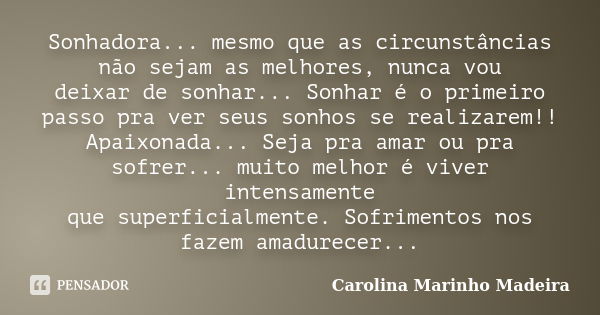 Sonhadora... mesmo que as circunstâncias não sejam as melhores, nunca vou deixar de sonhar... Sonhar é o primeiro passo pra ver seus sonhos se realizarem!! Apaixonada... Seja pra amar ou pra sofrer... muito melhor é viver intensamente que superficialmente. Sofrimentos nos fazem amadurecer...

PENSADOR

Carolina Marinho Madeira